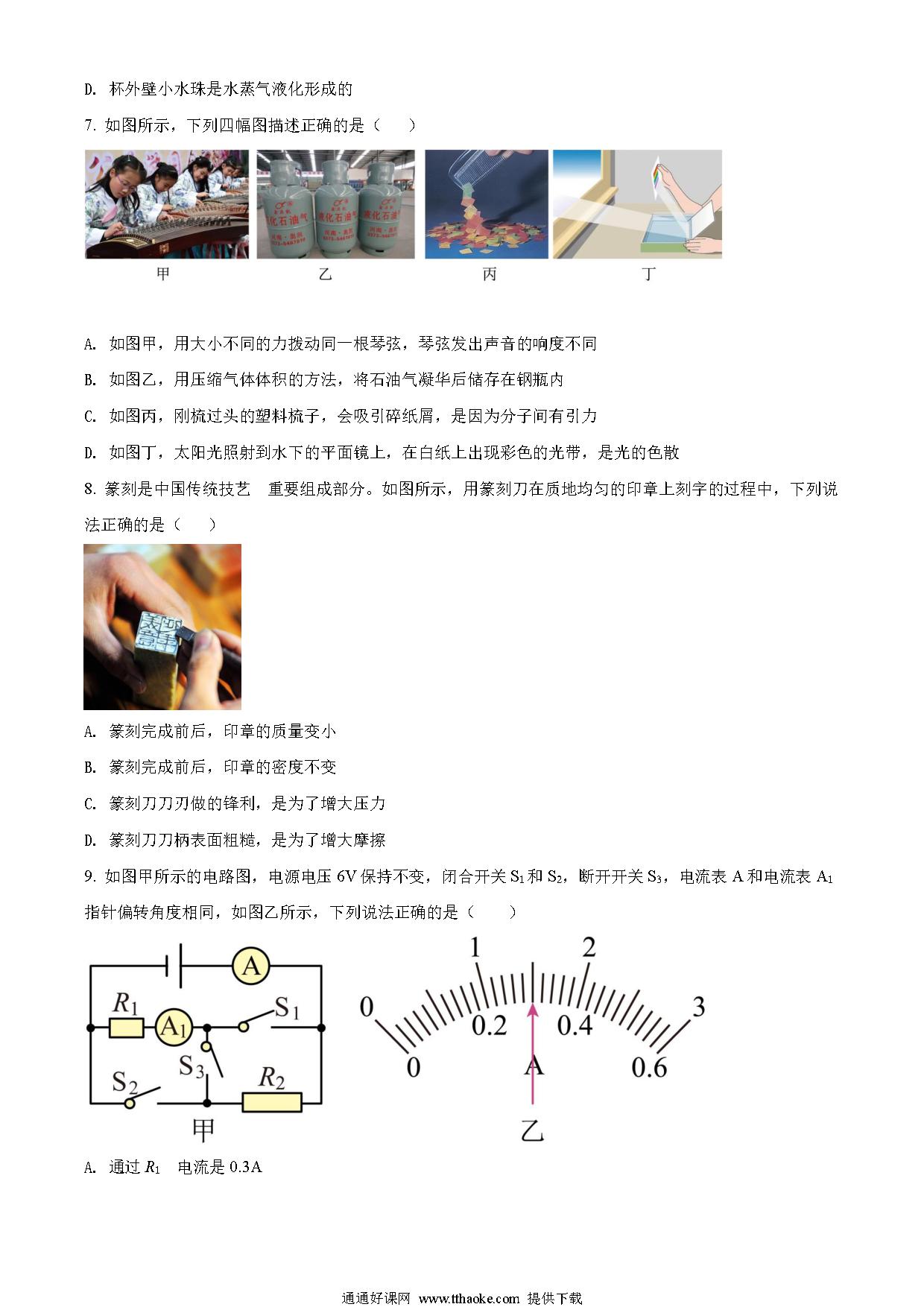 D. 杯外壁小水珠是水蒸气液化形成的

7. 如图所示，下列四幅图描述正确的是（　　）

液化石油气 液化石油气

甲　　乙　　丙　　丁

A. 如图甲，用大小不同的力拨动同一根琴弦，琴弦发出声音的响度不同

B. 如图乙，用压缩气体体积的方法，将石油气凝华后储存在钢瓶内

C. 如图丙，刚梳过头的塑料梳子，会吸引碎纸屑，是因为分子间有引力

D. 如图丁，太阳光照射到水下的平面镜上，在白纸上出现彩色的光带，是光的色散

8. 篆刻是中国传统技艺　重要组成部分。如图所示，用篆刻刀在质地均匀的印章上刻字的过程中，下列说法正确的是（　　）

A. 篆刻完成前后，印章的质量变小

B. 篆刻完成前后，印章的密度不变

C. 篆刻刀刀刃做的锋利，是为了增大压力

D. 篆刻刀刀柄表面粗糙，是为了增大摩擦

9. 如图甲所示的电路图，电源电压 6V 保持不变，闭合开关 $S_1$ 和 $S_2$，断开开关 $S_3$，电流表 A 和电流表 $A_1$ 指针偏转角度相同，如图乙所示，下列说法正确的是（　　）

A　$R_1$　$A_1$　$S_1$　$S_3$　$S_2$　$R_2$　甲

0　1　2　3　0　0.2　0.4　0.6　A　乙

A. 通过 $R_1$　电流是 0.3A

通通好课网 www.tthaoke.com 提供下载